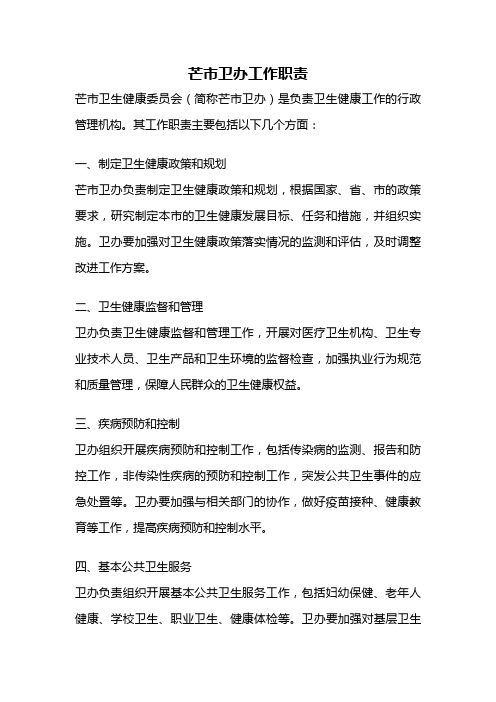 芒市卫办工作职责

芒市卫生健康委员会（简称芒市卫办）是负责卫生健康工作的行政管理机构。其工作职责主要包括以下几个方面：

一、制定卫生健康政策和规划

芒市卫办负责制定卫生健康政策和规划，根据国家、省、市的政策要求，研究制定本市的卫生健康发展目标、任务和措施，并组织实施。卫办要加强对卫生健康政策落实情况的监测和评估，及时调整改进工作方案。

二、卫生健康监督和管理

卫办负责卫生健康监督和管理工作，开展对医疗卫生机构、卫生专业技术人员、卫生产品和卫生环境的监督检查，加强执业行为规范和质量管理，保障人民群众的卫生健康权益。

三、疾病预防和控制

卫办组织开展疾病预防和控制工作，包括传染病的监测、报告和防控工作，非传染性疾病的预防和控制工作，突发公共卫生事件的应急处置等。卫办要加强与相关部门的协作，做好疫苗接种、健康教育等工作，提高疾病预防和控制水平。

四、基本公共卫生服务

卫办负责组织开展基本公共卫生服务工作，包括妇幼保健、老年人健康、学校卫生、职业卫生、健康体检等。卫办要加强对基层卫生